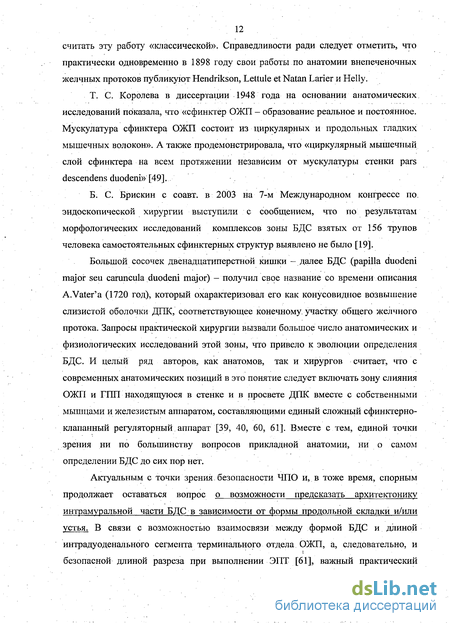 12

считать эту работу «классической». Справедливости ради следует отметить, что практически одновременно в 1898 году свои работы по анатомии внепеченочных желчных протоков публикуют Hendrikson, Lettule et Natan Larier и Helly.

Т. С. Королева в диссертации 1948 года на основании анатомических исследований показала, что «сфинктер ОЖП – образование реальное и постоянное. Мускулатура сфинктера ОЖП состоит из циркулярных и продольных гладких мышечных волокон». А также продемонстрировала, что «циркулярный мышечный слой сфинктера на всем протяжении независим от мускулатуры стенки pars descendens duodeni» [49].

Б. С. Брискин с соавт. в 2003 на 7-м Международном конгрессе по эндоскопической хирургии выступили с сообщением, что по результатам морфологических исследований комплексов зоны БДС взятых от 156 трупов человека самостоятельных сфинктерных структур выявлено не было [19].

Большой сосочек двенадцатиперстной кишки – далее БДС (papilla duodeni major seu caruncula duodeni major) – получил свое название со времени описания A.Vater'a (1720 год), который охарактеризовал его как конусовидное возвышение слизистой оболочки ДПК, соответствующее конечному участку общего желчного протока. Запросы практической хирургии вызвали большое число анатомических и физиологических исследований этой зоны, что привело к эволюции определения БДС. И целый ряд авторов, как анатомов, так и хирургов считает, что с современных анатомических позиций в это понятие следует включать зону слияния ОЖП и ГПП находящуюся в стенке и в просвете ДПК вместе с собственными мышцами и железистым аппаратом, составляющими единый сложный сфинктерно-клапанный регуляторный аппарат [39, 40, 60, 61]. Вместе с тем, единой точки зрения ни по большинству вопросов прикладной анатомии, ни о самом определении БДС до сих пор нет.

Актуальным с точки зрения безопасности ЧПО и, в тоже время, спорным продолжает оставаться вопрос о возможности предсказать архитектонику интрамуральной части БДС в зависимости от формы продольной складки и/или устья. В связи с возможностью взаимосвязи между формой БДС и длиной интрадуоденального сегмента терминального отдела ОЖП, а, следовательно, и безопасной длиной разреза при выполнении ЭПТ [61], важный практический

dsLib.net
библиотека диссертаций